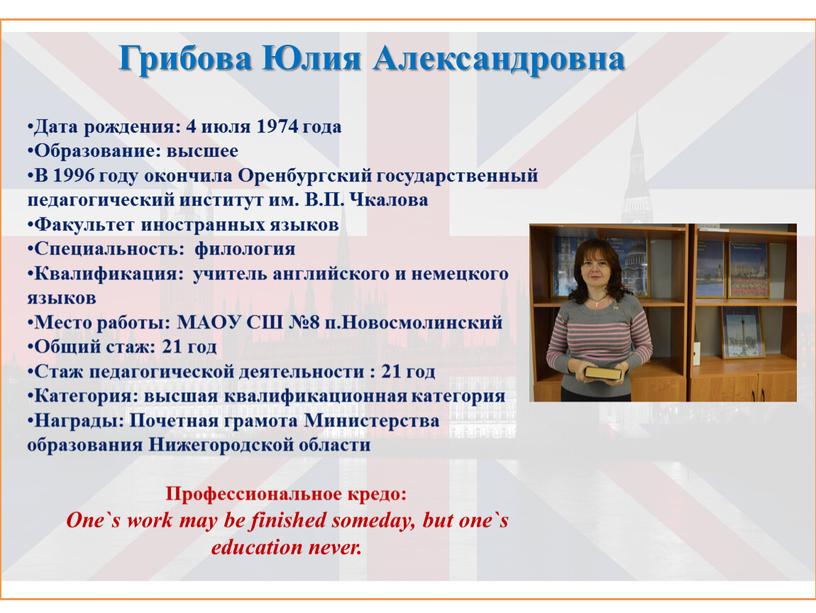 Грибова Юлия Александровна

•Дата рождения: 4 июля 1974 года
•Образование: высшее
•В 1996 году окончила Оренбургский государственный педагогический институт им. В.П. Чкалова
•Факультет иностранных языков
•Специальность: филология
•Квалификация: учитель английского и немецкого языков
•Место работы: МАОУ СШ №8 п.Новосмолинский
•Общий стаж: 21 год
•Стаж педагогической деятельности : 21 год
•Категория: высшая квалификационная категория
•Награды: Почетная грамота Министерства образования Нижегородской области

Профессиональное кредо:
One`s work may be finished someday, but one`s education never.